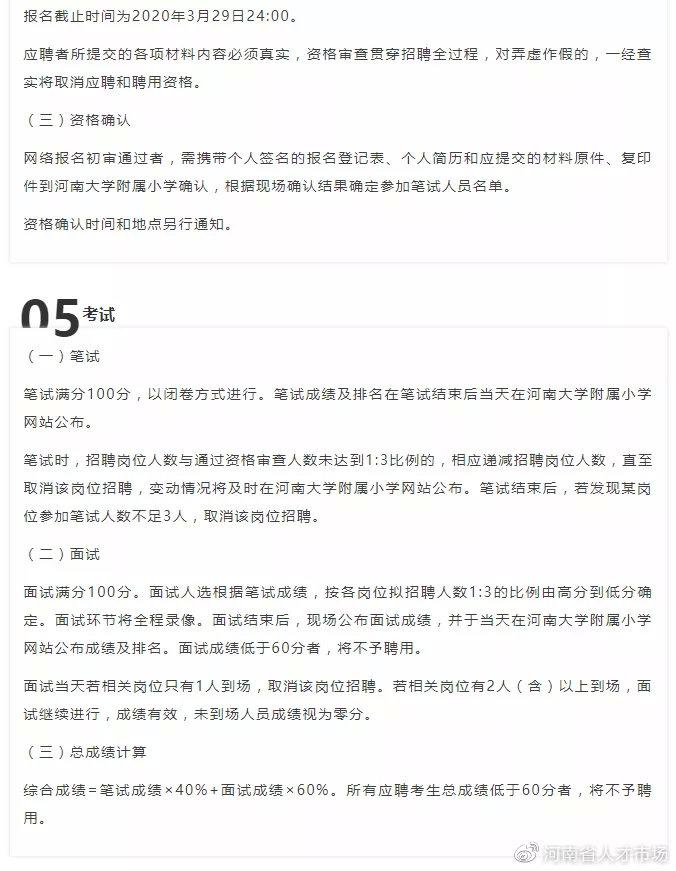 报名截止时间为2020年3月29日24:00。

应聘者所提交的各项材料内容必须真实，资格审查贯穿招聘全过程，对弄虚作假的，一经查实将取消应聘和聘用资格。

（三）资格确认

网络报名初审通过者，需携带个人签名的报名登记表、个人简历和应提交的材料原件、复印件到河南大学附属小学确认，根据现场确认结果确定参加笔试人员名单。

资格确认时间和地点另行通知。

05 考试

（一）笔试

笔试满分100分，以闭卷方式进行。笔试成绩及排名在笔试结束后当天在河南大学附属小学网站公布。

笔试时，招聘岗位人数与通过资格审查人数未达到1:3比例的，相应递减招聘岗位人数，直至取消该岗位招聘，变动情况将及时在河南大学附属小学网站公布。笔试结束后，若发现某岗位参加笔试人数不足3人，取消该岗位招聘。

（二）面试

面试满分100分。面试人选根据笔试成绩，按各岗位拟招聘人数1:3的比例由高分到低分确定。面试环节将全程录像。面试结束后，现场公布面试成绩，并于当天在河南大学附属小学网站公布成绩及排名。面试成绩低于60分者，将不予聘用。

面试当天若相关岗位只有1人到场，取消该岗位招聘。若相关岗位有2人（含）以上到场，面试继续进行，成绩有效，未到场人员成绩视为零分。

（三）总成绩计算

综合成绩＝笔试成绩×40%＋面试成绩×60%。所有应聘考生总成绩低于60分者，将不予聘用。

河南省人才市场